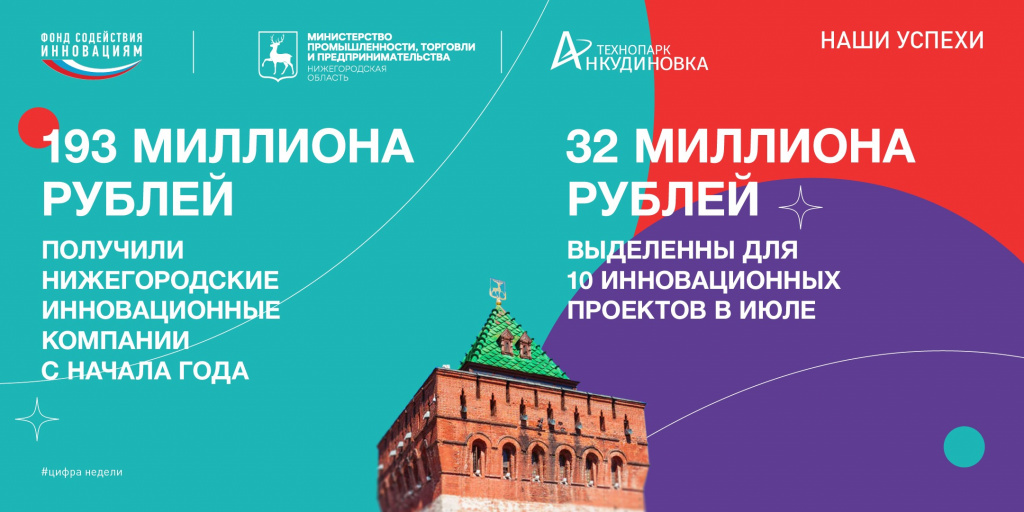 ФОНД СОДЕЙСТВИЯ ИННОВАЦИЯМ

МИНИСТЕРСТВО ПРОМЫШЛЕННОСТИ, ТОРГОВЛИ И ПРЕДПРИНИМАТЕЛЬСТВА
НИЖЕГОРОДСКАЯ ОБЛАСТЬ

ТЕХНОПАРК АНКУДИНОВКА

НАШИ УСПЕХИ

193 МИЛЛИОНА РУБЛЕЙ

ПОЛУЧИЛИ НИЖЕГОРОДСКИЕ ИННОВАЦИОННЫЕ КОМПАНИИ С НАЧАЛА ГОДА

32 МИЛЛИОНА РУБЛЕЙ

ВЫДЕЛЕННЫ ДЛЯ 10 ИННОВАЦИОННЫХ ПРОЕКТОВ В ИЮЛЕ

#цифра недели